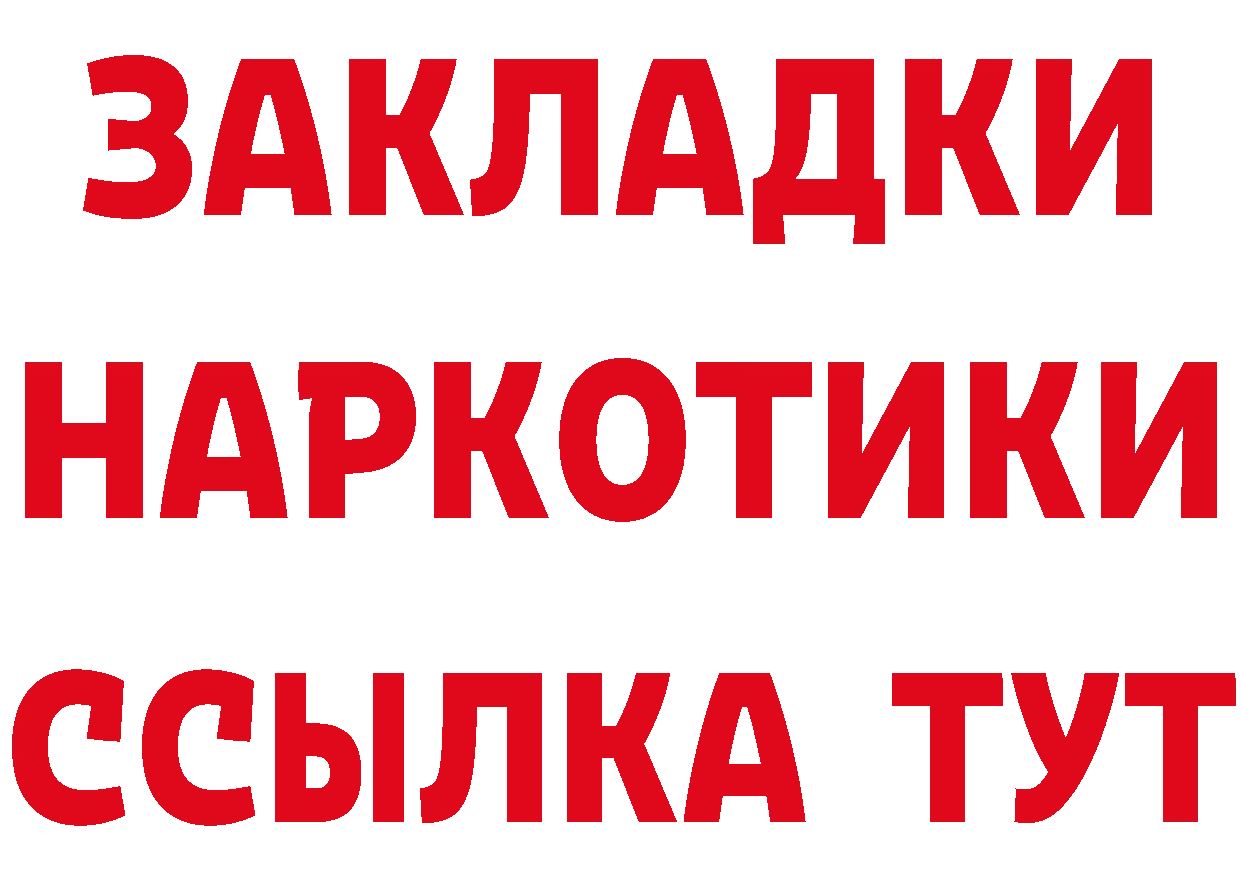 ЗАКЛАДКИ НАРКОТИКИ ССЫЛКА ТУТ